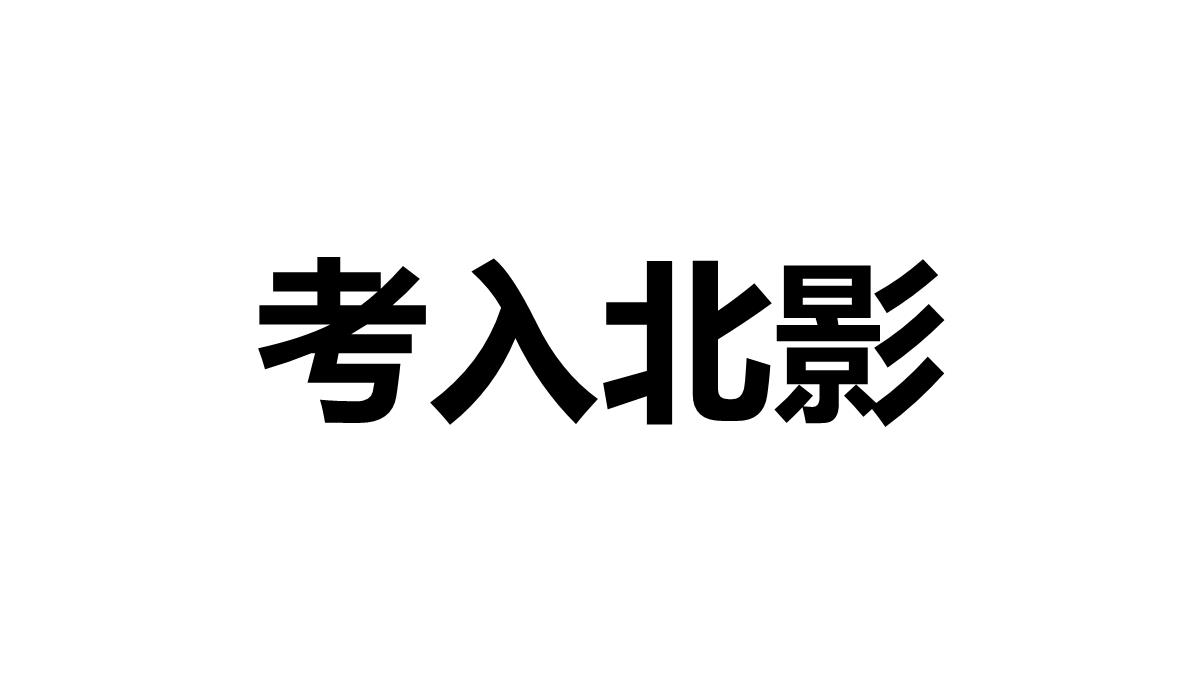 考入北影